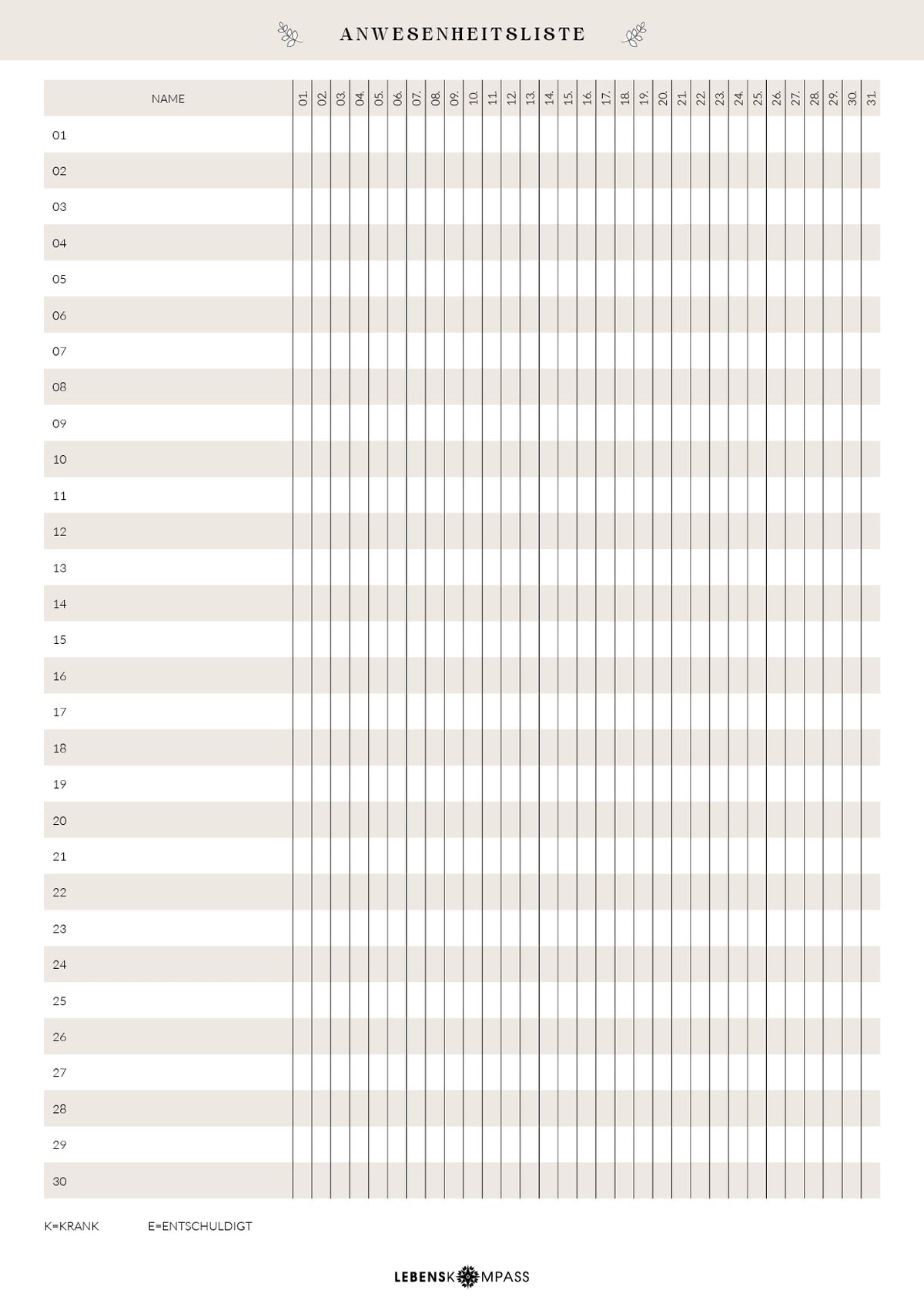 ANWESENHEITSLISTE

| NAME | 01. | 02. | 03. | 04. | 05. | 06. | 07. | 08. | 09. | 10. | 11. | 12. | 13. | 14. | 15. | 16. | 17. | 18. | 19. | 20. | 21. | 22. | 23. | 24. | 25. | 26. | 27. | 28. | 29. | 30. | 31. |
|---|---|---|---|---|---|---|---|---|---|---|---|---|---|---|---|---|---|---|---|---|---|---|---|---|---|---|---|---|---|---|---|
| 01 | | | | | | | | | | | | | | | | | | | | | | | | | | | | | | | |
| 02 | | | | | | | | | | | | | | | | | | | | | | | | | | | | | | | |
| 03 | | | | | | | | | | | | | | | | | | | | | | | | | | | | | | | |
| 04 | | | | | | | | | | | | | | | | | | | | | | | | | | | | | | | |
| 05 | | | | | | | | | | | | | | | | | | | | | | | | | | | | | | | |
| 06 | | | | | | | | | | | | | | | | | | | | | | | | | | | | | | | |
| 07 | | | | | | | | | | | | | | | | | | | | | | | | | | | | | | | |
| 08 | | | | | | | | | | | | | | | | | | | | | | | | | | | | | | | |
| 09 | | | | | | | | | | | | | | | | | | | | | | | | | | | | | | | |
| 10 | | | | | | | | | | | | | | | | | | | | | | | | | | | | | | | |
| 11 | | | | | | | | | | | | | | | | | | | | | | | | | | | | | | | |
| 12 | | | | | | | | | | | | | | | | | | | | | | | | | | | | | | | |
| 13 | | | | | | | | | | | | | | | | | | | | | | | | | | | | | | | |
| 14 | | | | | | | | | | | | | | | | | | | | | | | | | | | | | | | |
| 15 | | | | | | | | | | | | | | | | | | | | | | | | | | | | | | | |
| 16 | | | | | | | | | | | | | | | | | | | | | | | | | | | | | | | |
| 17 | | | | | | | | | | | | | | | | | | | | | | | | | | | | | | | |
| 18 | | | | | | | | | | | | | | | | | | | | | | | | | | | | | | | |
| 19 | | | | | | | | | | | | | | | | | | | | | | | | | | | | | | | |
| 20 | | | | | | | | | | | | | | | | | | | | | | | | | | | | | | | |
| 21 | | | | | | | | | | | | | | | | | | | | | | | | | | | | | | | |
| 22 | | | | | | | | | | | | | | | | | | | | | | | | | | | | | | | |
| 23 | | | | | | | | | | | | | | | | | | | | | | | | | | | | | | | |
| 24 | | | | | | | | | | | | | | | | | | | | | | | | | | | | | | | |
| 25 | | | | | | | | | | | | | | | | | | | | | | | | | | | | | | | |
| 26 | | | | | | | | | | | | | | | | | | | | | | | | | | | | | | | |
| 27 | | | | | | | | | | | | | | | | | | | | | | | | | | | | | | | |
| 28 | | | | | | | | | | | | | | | | | | | | | | | | | | | | | | | |
| 29 | | | | | | | | | | | | | | | | | | | | | | | | | | | | | | | |
| 30 | | | | | | | | | | | | | | | | | | | | | | | | | | | | | | | |

K=KRANK E=ENTSCHULDIGT

LEBENSKOMPASS